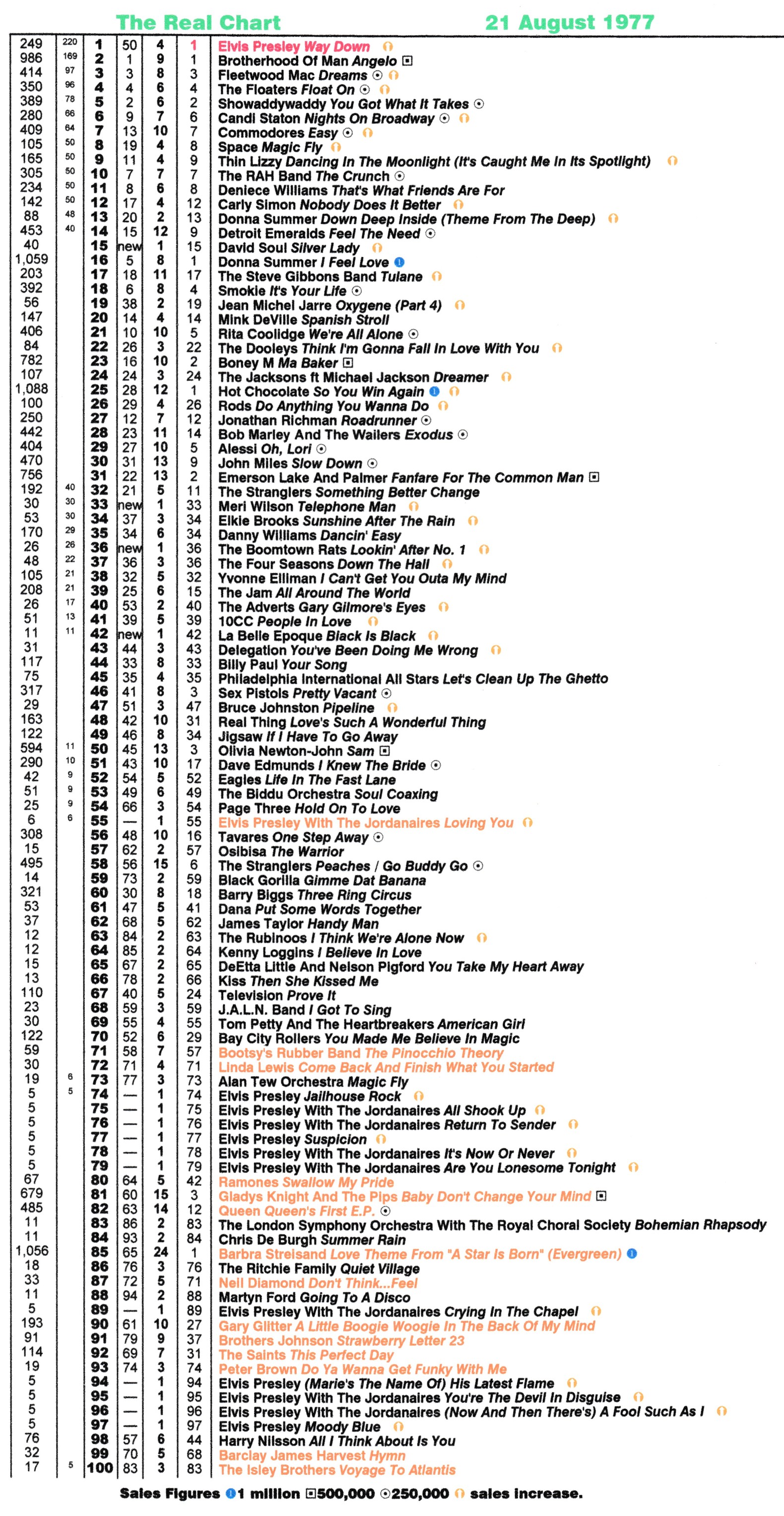 The Real Chart 21 August 1977

| | | | | | | |
|---|---|---|---|---|---|---|
| 249 | 220 | 1 | 50 | 4 | 1 | Elvis Presley Way Down |
| 986 | 169 | 2 | 1 | 9 | 1 | Brotherhood Of Man Angelo |
| 414 | 97 | 3 | 3 | 8 | 3 | Fleetwood Mac Dreams |
| 350 | 96 | 4 | 4 | 6 | 4 | The Floaters Float On |
| 389 | 78 | 5 | 2 | 6 | 2 | Showaddywaddy You Got What It Takes |
| 280 | 66 | 6 | 9 | 7 | 6 | Candi Staton Nights On Broadway |
| 409 | 64 | 7 | 13 | 10 | 7 | Commodores Easy |
| 105 | 50 | 8 | 19 | 4 | 8 | Space Magic Fly |
| 165 | 50 | 9 | 11 | 4 | 9 | Thin Lizzy Dancing In The Moonlight (It's Caught Me In Its Spotlight) |
| 305 | 50 | 10 | 7 | 7 | 7 | The RAH Band The Crunch |
| 234 | 50 | 11 | 8 | 6 | 8 | Deniece Williams That's What Friends Are For |
| 142 | 50 | 12 | 17 | 4 | 12 | Carly Simon Nobody Does It Better |
| 88 | 48 | 13 | 20 | 2 | 13 | Donna Summer Down Deep Inside (Theme From The Deep) |
| 453 | 40 | 14 | 15 | 12 | 9 | Detroit Emeralds Feel The Need |
| 40 | | 15 | new | 1 | 15 | David Soul Silver Lady |
| 1,059 | | 16 | 5 | 8 | 1 | Donna Summer I Feel Love |
| 203 | | 17 | 18 | 11 | 17 | The Steve Gibbons Band Tulane |
| 392 | | 18 | 6 | 8 | 4 | Smokie It's Your Life |
| 56 | | 19 | 38 | 2 | 19 | Jean Michel Jarre Oxygene (Part 4) |
| 147 | | 20 | 14 | 4 | 14 | Mink DeVille Spanish Stroll |
| 406 | | 21 | 10 | 10 | 5 | Rita Coolidge We're All Alone |
| 84 | | 22 | 26 | 3 | 22 | The Dooleys Think I'm Gonna Fall In Love With You |
| 782 | | 23 | 16 | 10 | 2 | Boney M Ma Baker |
| 107 | | 24 | 24 | 3 | 24 | The Jacksons ft Michael Jackson Dreamer |
| 1,088 | | 25 | 28 | 12 | 1 | Hot Chocolate So You Win Again |
| 100 | | 26 | 29 | 4 | 26 | Rods Do Anything You Wanna Do |
| 250 | | 27 | 12 | 7 | 12 | Jonathan Richman Roadrunner |
| 442 | | 28 | 23 | 11 | 14 | Bob Marley And The Wailers Exodus |
| 404 | | 29 | 27 | 10 | 5 | Alessi Oh, Lori |
| 470 | | 30 | 31 | 13 | 9 | John Miles Slow Down |
| 756 | | 31 | 22 | 13 | 2 | Emerson Lake And Palmer Fanfare For The Common Man |
| 192 | 40 | 32 | 21 | 5 | 11 | The Stranglers Something Better Change |
| 30 | 30 | 33 | new | 1 | 33 | Meri Wilson Telephone Man |
| 53 | 30 | 34 | 37 | 3 | 34 | Elkie Brooks Sunshine After The Rain |
| 170 | 29 | 35 | 34 | 6 | 34 | Danny Williams Dancin' Easy |
| 26 | 26 | 36 | new | 1 | 36 | The Boomtown Rats Lookin' After No. 1 |
| 48 | 22 | 37 | 36 | 3 | 36 | The Four Seasons Down The Hall |
| 105 | 21 | 38 | 32 | 5 | 32 | Yvonne Elliman I Can't Get You Outa My Mind |
| 208 | 21 | 39 | 25 | 6 | 15 | The Jam All Around The World |
| 26 | 17 | 40 | 53 | 2 | 40 | The Adverts Gary Gilmore's Eyes |
| 51 | 13 | 41 | 39 | 5 | 39 | 10CC People In Love |
| 11 | 11 | 42 | new | 1 | 42 | La Belle Epoque Black Is Black |
| 31 | | 43 | 44 | 3 | 43 | Delegation You've Been Doing Me Wrong |
| 117 | | 44 | 33 | 8 | 33 | Billy Paul Your Song |
| 75 | | 45 | 35 | 4 | 35 | Philadelphia International All Stars Let's Clean Up The Ghetto |
| 317 | | 46 | 41 | 8 | 3 | Sex Pistols Pretty Vacant |
| 29 | | 47 | 51 | 3 | 47 | Bruce Johnston Pipeline |
| 163 | | 48 | 42 | 10 | 31 | Real Thing Love's Such A Wonderful Thing |
| 122 | | 49 | 46 | 8 | 34 | Jigsaw If I Have To Go Away |
| 594 | 11 | 50 | 45 | 13 | 3 | Olivia Newton-John Sam |
| 290 | 10 | 51 | 43 | 10 | 17 | Dave Edmunds I Knew The Bride |
| 42 | 9 | 52 | 54 | 5 | 52 | Eagles Life In The Fast Lane |
| 51 | 9 | 53 | 49 | 6 | 49 | The Biddu Orchestra Soul Coaxing |
| 25 | 9 | 54 | 66 | 3 | 54 | Page Three Hold On To Love |
| 6 | 6 | 55 | — | 1 | 55 | Elvis Presley With The Jordanaires Loving You |
| 308 | | 56 | 48 | 10 | 16 | Tavares One Step Away |
| 15 | | 57 | 62 | 2 | 57 | Osibisa The Warrior |
| 495 | | 58 | 56 | 15 | 6 | The Stranglers Peaches / Go Buddy Go |
| 14 | | 59 | 73 | 2 | 59 | Black Gorilla Gimme Dat Banana |
| 321 | | 60 | 30 | 8 | 18 | Barry Biggs Three Ring Circus |
| 53 | | 61 | 47 | 5 | 41 | Dana Put Some Words Together |
| 37 | | 62 | 68 | 5 | 62 | James Taylor Handy Man |
| 12 | | 63 | 84 | 2 | 63 | The Rubinoos I Think We're Alone Now |
| 12 | | 64 | 85 | 2 | 64 | Kenny Loggins I Believe In Love |
| 15 | | 65 | 67 | 2 | 65 | DeEtta Little And Nelson Pigford You Take My Heart Away |
| 13 | | 66 | 78 | 2 | 66 | Kiss Then She Kissed Me |
| 110 | | 67 | 40 | 5 | 24 | Television Prove It |
| 23 | | 68 | 59 | 3 | 59 | J.A.L.N. Band I Got To Sing |
| 30 | | 69 | 55 | 4 | 55 | Tom Petty And The Heartbreakers American Girl |
| 122 | | 70 | 52 | 6 | 29 | Bay City Rollers You Made Me Believe In Magic |
| 59 | | 71 | 58 | 7 | 57 | Bootsy's Rubber Band The Pinocchio Theory |
| 30 | | 72 | 71 | 4 | 71 | Linda Lewis Come Back And Finish What You Started |
| 19 | 6 | 73 | 77 | 3 | 73 | Alan Tew Orchestra Magic Fly |
| 5 | 5 | 74 | — | 1 | 74 | Elvis Presley Jailhouse Rock |
| 5 | | 75 | — | 1 | 75 | Elvis Presley With The Jordanaires All Shook Up |
| 5 | | 76 | — | 1 | 76 | Elvis Presley With The Jordanaires Return To Sender |
| 5 | | 77 | — | 1 | 77 | Elvis Presley Suspicion |
| 5 | | 78 | — | 1 | 78 | Elvis Presley With The Jordanaires It's Now Or Never |
| 5 | | 79 | — | 1 | 79 | Elvis Presley With The Jordanaires Are You Lonesome Tonight |
| 67 | | 80 | 64 | 5 | 42 | Ramones Swallow My Pride |
| 679 | | 81 | 60 | 15 | 3 | Gladys Knight And The Pips Baby Don't Change Your Mind |
| 485 | | 82 | 63 | 14 | 12 | Queen Queen's First E.P. |
| 11 | | 83 | 86 | 2 | 83 | The London Symphony Orchestra With The Royal Choral Society Bohemian Rhapsody |
| 11 | | 84 | 93 | 2 | 84 | Chris De Burgh Summer Rain |
| 1,056 | | 85 | 65 | 24 | 1 | Barbra Streisand Love Theme From "A Star Is Born" (Evergreen) |
| 18 | | 86 | 76 | 3 | 76 | The Ritchie Family Quiet Village |
| 33 | | 87 | 72 | 5 | 71 | Neil Diamond Don't Think...Feel |
| 11 | | 88 | 94 | 2 | 88 | Martyn Ford Going To A Disco |
| 5 | | 89 | — | 1 | 89 | Elvis Presley With The Jordanaires Crying In The Chapel |
| 193 | | 90 | 61 | 10 | 27 | Gary Glitter A Little Boogie Woogie In The Back Of My Mind |
| 91 | | 91 | 79 | 9 | 37 | Brothers Johnson Strawberry Letter 23 |
| 114 | | 92 | 69 | 7 | 31 | The Saints This Perfect Day |
| 19 | | 93 | 74 | 3 | 74 | Peter Brown Do Ya Wanna Get Funky With Me |
| 5 | | 94 | — | 1 | 94 | Elvis Presley (Marie's The Name Of) His Latest Flame |
| 5 | | 95 | — | 1 | 95 | Elvis Presley With The Jordanaires You're The Devil In Disguise |
| 5 | | 96 | — | 1 | 96 | Elvis Presley With The Jordanaires (Now And Then There's) A Fool Such As I |
| 5 | | 97 | — | 1 | 97 | Elvis Presley Moody Blue |
| 76 | | 98 | 57 | 6 | 44 | Harry Nilsson All I Think About Is You |
| 32 | | 99 | 70 | 5 | 68 | Barclay James Harvest Hymn |
| 17 | 5 | 100 | 83 | 3 | 83 | The Isley Brothers Voyage To Atlantis |

Sales Figures 1 million 500,000 250,000 sales increase.